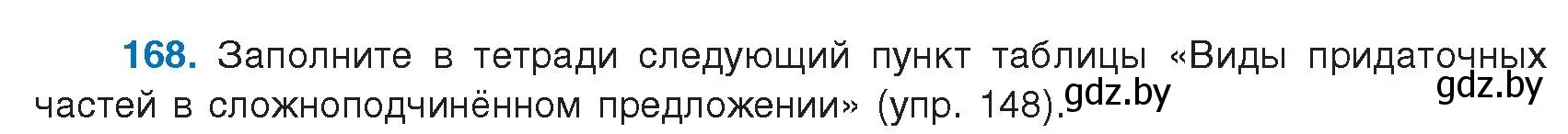 168. Заполните в тетради следующий пункт таблицы «Виды придаточных частей в сложноподчинённом предложении» (упр. 148).

gdz.by

gdz.by